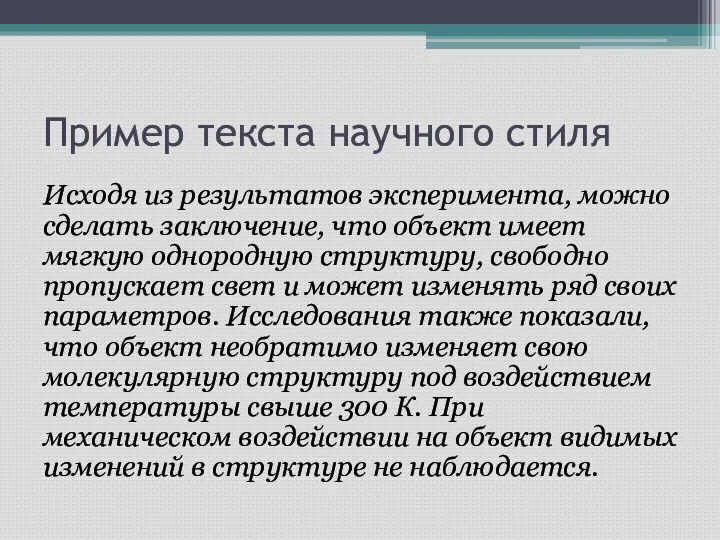 Пример текста научного стиля

Исходя из результатов эксперимента, можно сделать заключение, что объект имеет мягкую однородную структуру, свободно пропускает свет и может изменять ряд своих параметров. Исследования также показали, что объект необратимо изменяет свою молекулярную структуру под воздействием температуры свыше 300 К. При механическом воздействии на объект видимых изменений в структуре не наблюдается.